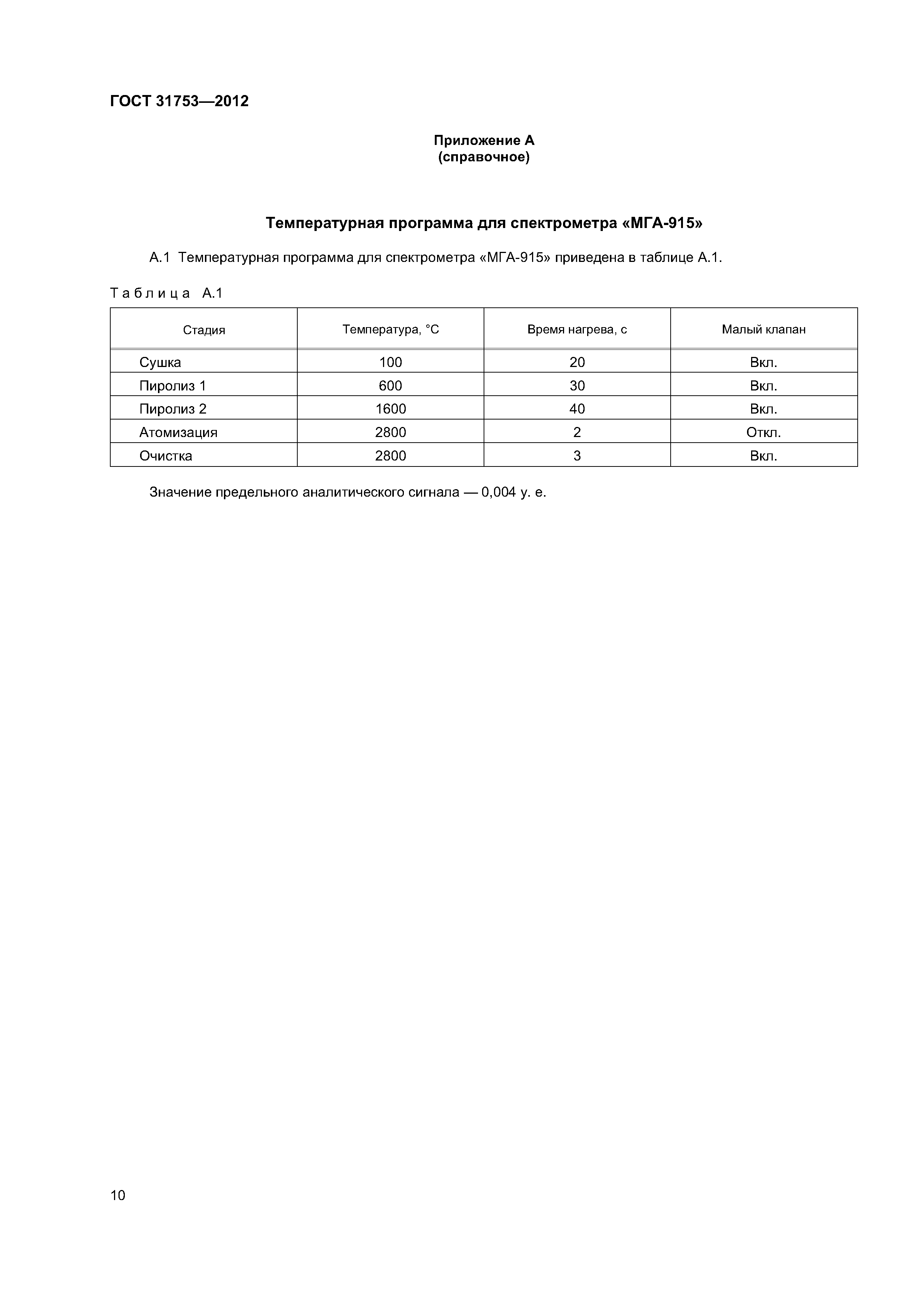 ГОСТ 31753—2012

Приложение А
(справочное)

Температурная программа для спектрометра «МГА-915»

А.1 Температурная программа для спектрометра «МГА-915» приведена в таблице А.1.

Таблица А.1

| Стадия | Температура, °С | Время нагрева, с | Малый клапан |
|---|---|---|---|
| Сушка | 100 | 20 | Вкл. |
| Пиролиз 1 | 600 | 30 | Вкл. |
| Пиролиз 2 | 1600 | 40 | Вкл. |
| Атомизация | 2800 | 2 | Откл. |
| Очистка | 2800 | 3 | Вкл. |

Значение предельного аналитического сигнала — 0,004 у. е.

10